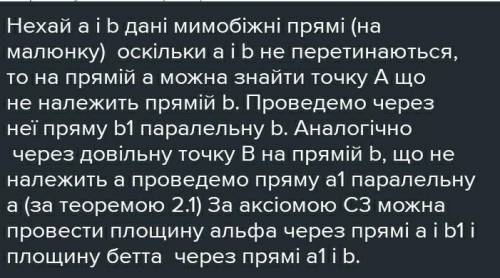 Нехай а і b дані мимобіжні прямі (на малюнку) оскільки а і b не перетинаються, то на прямій а можна знайти точку А що не належить прямій b. Проведемо через неї пряму b1 паралельну b. Аналогічно через довільну точку В на прямій b, що не належить а проведемо пряму а1 паралельну а (за теоремою 2.1) За аксіомою С3 можна провести площину альфа через прямі а і b1 і площину бетта через прямі а1 і b.